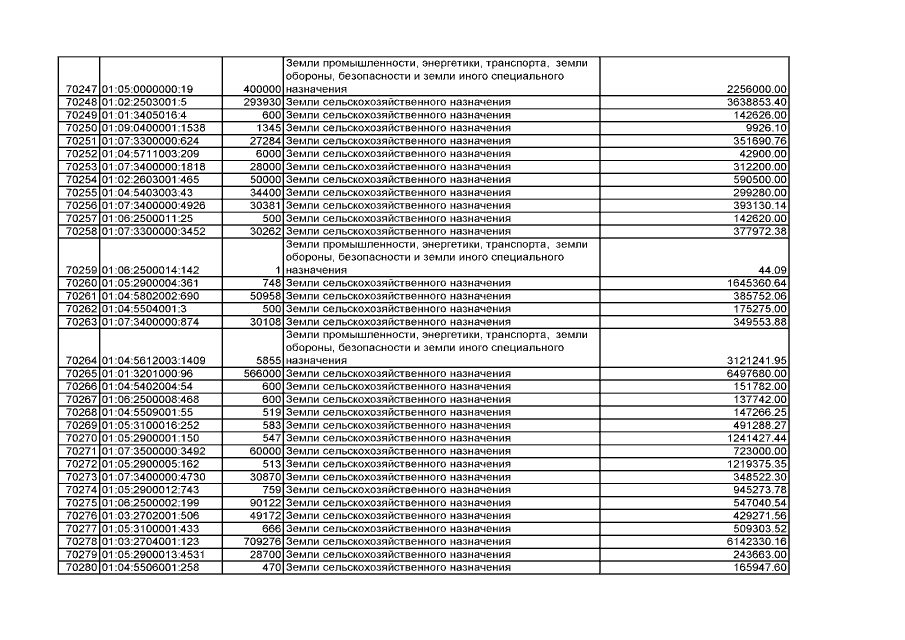 | | | | | |
|---|---|---|---|---|
| 70247 | 01:05:0000000:19 | 400000 | Земли промышленности, энергетики, транспорта, земли обороны, безопасности и земли иного специального назначения | 2256000.00 |
| 70248 | 01:02:2503001:5 | 293930 | Земли сельскохозяйственного назначения | 3638853.40 |
| 70249 | 01:01:3405016:4 | 600 | Земли сельскохозяйственного назначения | 142626.00 |
| 70250 | 01:09:0400001:1538 | 1345 | Земли сельскохозяйственного назначения | 9926.10 |
| 70251 | 01:07:3300000:624 | 27284 | Земли сельскохозяйственного назначения | 351690.76 |
| 70252 | 01:04:5711003:209 | 6000 | Земли сельскохозяйственного назначения | 42900.00 |
| 70253 | 01:07:3400000:1818 | 28000 | Земли сельскохозяйственного назначения | 312200.00 |
| 70254 | 01:02:2603001:465 | 50000 | Земли сельскохозяйственного назначения | 590500.00 |
| 70255 | 01:04:5403003:43 | 34400 | Земли сельскохозяйственного назначения | 299280.00 |
| 70256 | 01:07:3400000:4926 | 30381 | Земли сельскохозяйственного назначения | 393130.14 |
| 70257 | 01:06:2500011:25 | 500 | Земли сельскохозяйственного назначения | 142620.00 |
| 70258 | 01:07:3300000:3452 | 30262 | Земли сельскохозяйственного назначения | 377972.38 |
| 70259 | 01:06:2500014:142 | 1 | Земли промышленности, энергетики, транспорта, земли обороны, безопасности и земли иного специального назначения | 44.09 |
| 70260 | 01:05:2900004:361 | 748 | Земли сельскохозяйственного назначения | 1645360.64 |
| 70261 | 01:04:5802002:690 | 50958 | Земли сельскохозяйственного назначения | 385752.06 |
| 70262 | 01:04:5504001:3 | 500 | Земли сельскохозяйственного назначения | 175275.00 |
| 70263 | 01:07:3400000:874 | 30108 | Земли сельскохозяйственного назначения | 349553.88 |
| 70264 | 01:04:5612003:1409 | 5855 | Земли промышленности, энергетики, транспорта, земли обороны, безопасности и земли иного специального назначения | 3121241.95 |
| 70265 | 01:01:3201000:96 | 566000 | Земли сельскохозяйственного назначения | 6497680.00 |
| 70266 | 01:04:5402004:54 | 600 | Земли сельскохозяйственного назначения | 151782.00 |
| 70267 | 01:06:2500008:468 | 600 | Земли сельскохозяйственного назначения | 137742.00 |
| 70268 | 01:04:5509001:55 | 519 | Земли сельскохозяйственного назначения | 147266.25 |
| 70269 | 01:05:3100016:252 | 583 | Земли сельскохозяйственного назначения | 491288.27 |
| 70270 | 01:05:2900001:150 | 547 | Земли сельскохозяйственного назначения | 1241427.44 |
| 70271 | 01:07:3500000:3492 | 60000 | Земли сельскохозяйственного назначения | 723000.00 |
| 70272 | 01:05:2900005:162 | 513 | Земли сельскохозяйственного назначения | 1219375.35 |
| 70273 | 01:07:3400000:4730 | 30870 | Земли сельскохозяйственного назначения | 348522.30 |
| 70274 | 01:05:2900012:743 | 759 | Земли сельскохозяйственного назначения | 945273.78 |
| 70275 | 01:06:2500002:199 | 90122 | Земли сельскохозяйственного назначения | 547040.54 |
| 70276 | 01:03:2702001:506 | 49172 | Земли сельскохозяйственного назначения | 429271.56 |
| 70277 | 01:05:3100001:433 | 666 | Земли сельскохозяйственного назначения | 509303.52 |
| 70278 | 01:03:2704001:123 | 709276 | Земли сельскохозяйственного назначения | 6142330.16 |
| 70279 | 01:05:2900013:4531 | 28700 | Земли сельскохозяйственного назначения | 243663.00 |
| 70280 | 01:04:5506001:258 | 470 | Земли сельскохозяйственного назначения | 165947.60 |